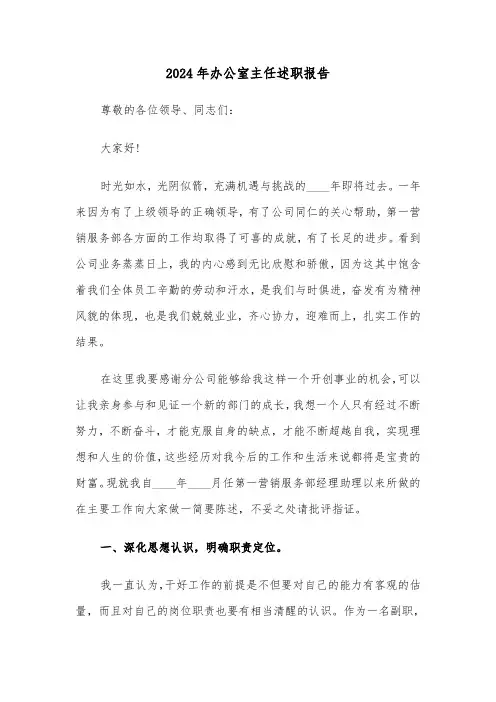 2024年办公室主任述职报告

尊敬的各位领导、同志们：

大家好！

时光如水，光阴似箭，充满机遇与挑战的____年即将过去。一年来因为有了上级领导的正确领导，有了公司同仁的关心帮助，第一营销服务部各方面的工作均取得了可喜的成就，有了长足的进步。看到公司业务蒸蒸日上，我的内心感到无比欣慰和骄傲，因为这其中饱含着我们全体员工辛勤的劳动和汗水，是我们与时俱进，奋发有为精神风貌的体现，也是我们兢兢业业，齐心协力，迎难而上，扎实工作的结果。

在这里我要感谢分公司能够给我这样一个开创事业的机会，可以让我亲身参与和见证一个新的部门的成长，我想一个人只有经过不断努力，不断奋斗，才能克服自身的缺点，才能不断超越自我，实现理想和人生的价值，这些经历对我今后的工作和生活来说都将是宝贵的财富。现就我自____年____月任第一营销服务部经理助理以来所做的在主要工作向大家做一简要陈述，不妥之处请批评指证。

一、深化思想认识，明确职责定位。

我一直认为，干好工作的前提是不但要对自己的能力有客观的估量，而且对自己的岗位职责也要有相当清醒的认识。作为一名副职，